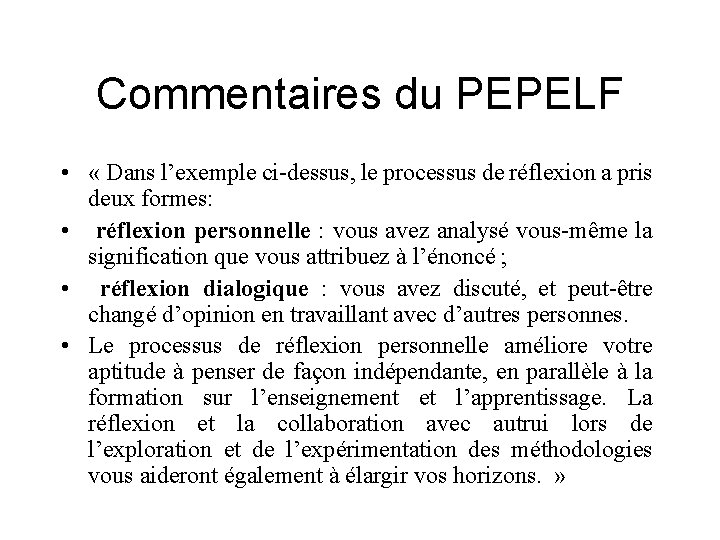 Commentaires du PEPELF

• « Dans l’exemple ci-dessus, le processus de réflexion a pris deux formes:

• réflexion personnelle : vous avez analysé vous-même la signification que vous attribuez à l’énoncé ;

• réflexion dialogique : vous avez discuté, et peut-être changé d’opinion en travaillant avec d’autres personnes.

• Le processus de réflexion personnelle améliore votre aptitude à penser de façon indépendante, en parallèle à la formation sur l’enseignement et l’apprentissage. La réflexion et la collaboration avec autrui lors de l’exploration et de l’expérimentation des méthodologies vous aideront également à élargir vos horizons. »